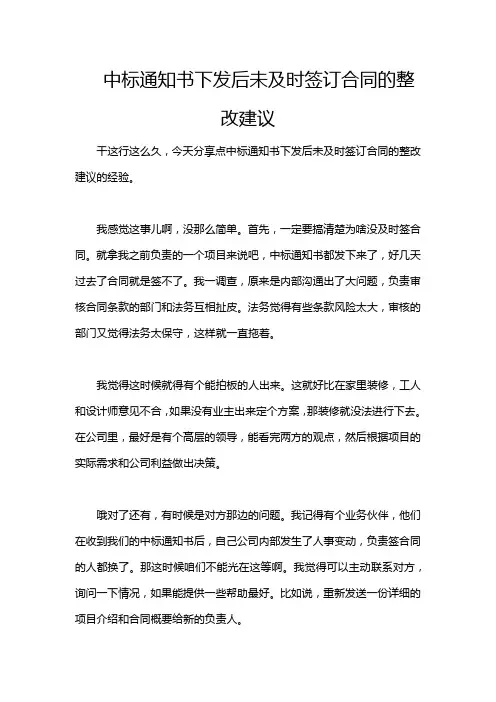 中标通知书下发后未及时签订合同的整改建议

干这行这么久，今天分享点中标通知书下发后未及时签订合同的整改建议的经验。

我感觉这事儿啊，没那么简单。首先，一定要搞清楚为啥没及时签合同。就拿我之前负责的一个项目来说吧，中标通知书都发下来了，好几天过去了合同就是签不了。我一调查，原来是内部沟通出了大问题，负责审核合同条款的部门和法务互相扯皮。法务觉得有些条款风险太大，审核的部门又觉得法务太保守，这样就一直拖着。

我觉得这时候就得有个能拍板的人出来。这就好比在家里装修，工人和设计师意见不合，如果没有业主出来定个方案，那装修就没法进行下去。在公司里，最好是有个高层的领导，能看完两方的观点，然后根据项目的实际需求和公司利益做出决策。

哦对了还有，有时候是对方那边的问题。我记得有个业务伙伴，他们在收到我们的中标通知书后，自己公司内部发生了人事变动，负责签合同的人都换了。那这时候咱们不能光在这等啊。我觉得可以主动联系对方，询问一下情况，如果能提供一些帮助最好。比如说，重新发送一份详细的项目介绍和合同概要给新的负责人。